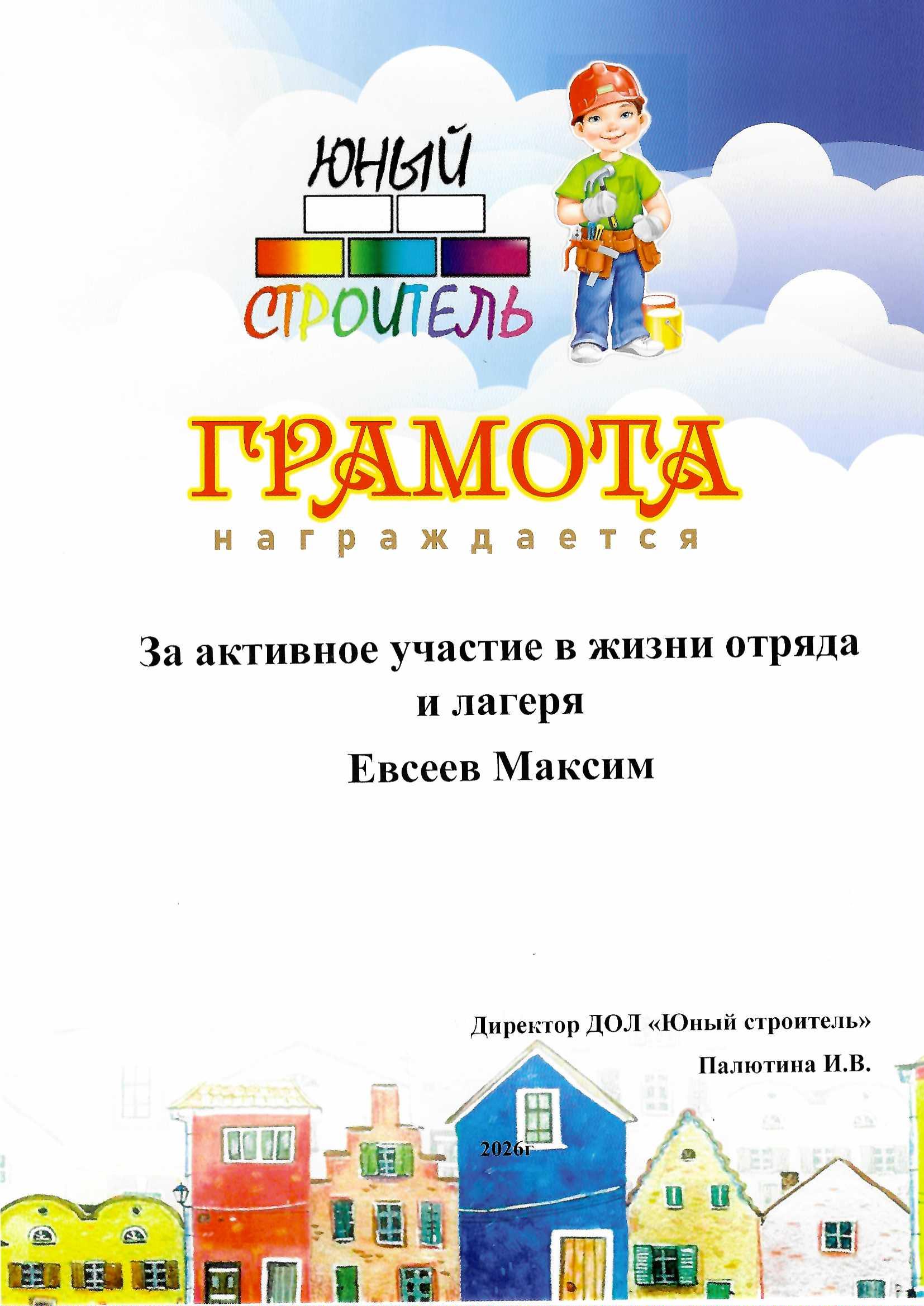 ЮНЫЙ
СТРОИТЕЛЬ

ГРАМОТА
награждается

За активное участие в жизни отряда и лагеря

Евсеев Максим

Директор ДОЛ «Юный строитель»
Палютина И.В.

2026г